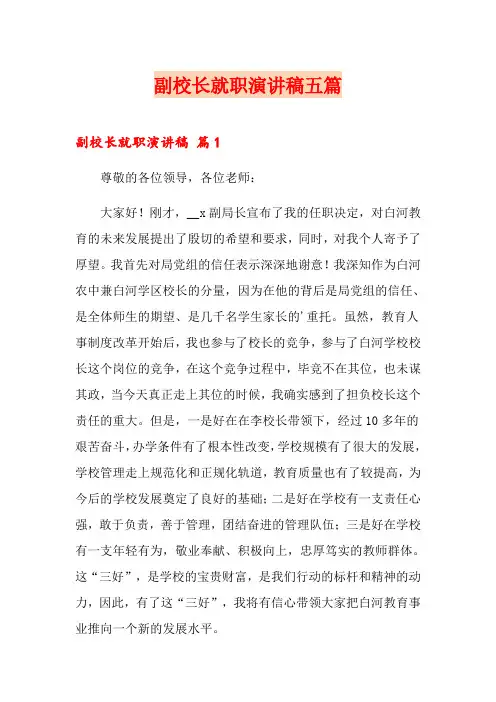 副校长就职演讲稿五篇

副校长就职演讲稿 篇1

尊敬的各位领导，各位老师：

大家好！刚才，__x副局长宣布了我的任职决定，对白河教育的未来发展提出了殷切的希望和要求，同时，对我个人寄予了厚望。我首先对局党组的信任表示深深地谢意！我深知作为白河农中兼白河学区校长的分量，因为在他的背后是局党组的信任、是全体师生的期望、是几千名学生家长的'重托。虽然，教育人事制度改革开始后，我也参与了校长的竞争，参与了白河学校校长这个岗位的竞争，在这个竞争过程中，毕竟不在其位，也未谋其政，当今天真正走上其位的时候，我确实感到了担负校长这个责任的重大。但是，一是好在在李校长带领下，经过10多年的艰苦奋斗，办学条件有了根本性改变，学校规模有了很大的发展，学校管理走上规范化和正规化轨道，教育质量也有了较提高，为今后的学校发展奠定了良好的基础；二是好在学校有一支责任心强，敢于负责，善于管理，团结奋进的管理队伍；三是好在学校有一支年轻有为，敬业奉献、积极向上，忠厚笃实的教师群体。这“三好”，是学校的宝贵财富，是我们行动的标杆和精神的动力，因此，有了这“三好”，我将有信心带领大家把白河教育事业推向一个新的发展水平。